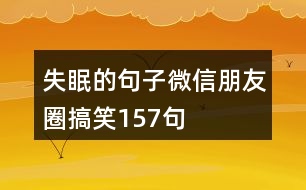 失眠的句子微信朋友圈搞笑157句